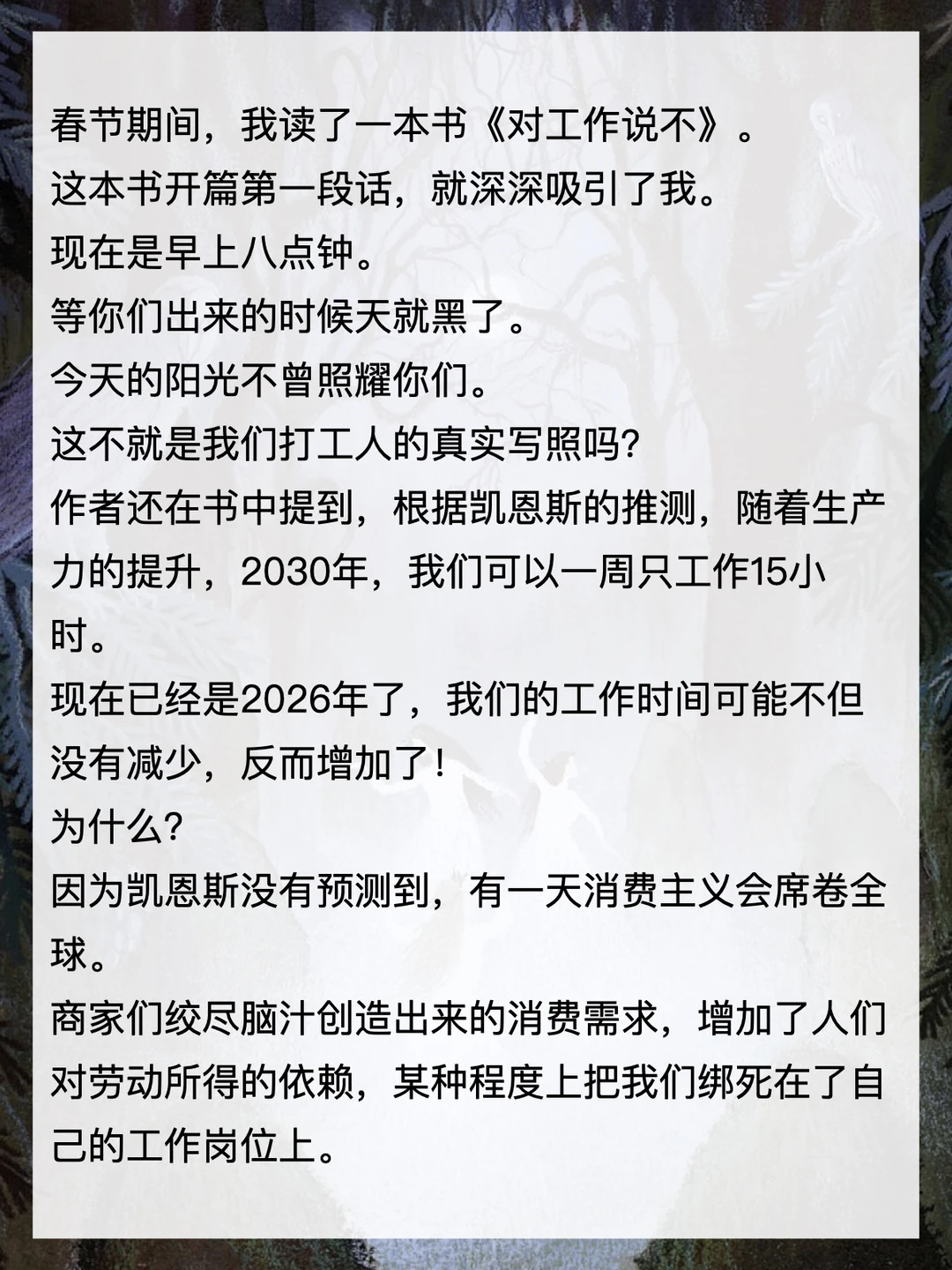 春节期间，我读了一本书《对工作说不》。

这本书开篇第一段话，就深深吸引了我。

现在是早上八点钟。

等你们出来的时候天就黑了。

今天的阳光不曾照耀你们。

这不就是我们打工人的真实写照吗?

作者还在书中提到，根据凯恩斯的推测，随着生产力的提升，2030年，我们可以一周只工作15小时。

现在已经是2026年了，我们的工作时间可能不但没有减少，反而增加了!

为什么?

因为凯恩斯没有预测到，有一天消费主义会席卷全球。

商家们绞尽脑汁创造出来的消费需求，增加了人们对劳动所得的依赖，某种程度上把我们绑死在了自己的工作岗位上。